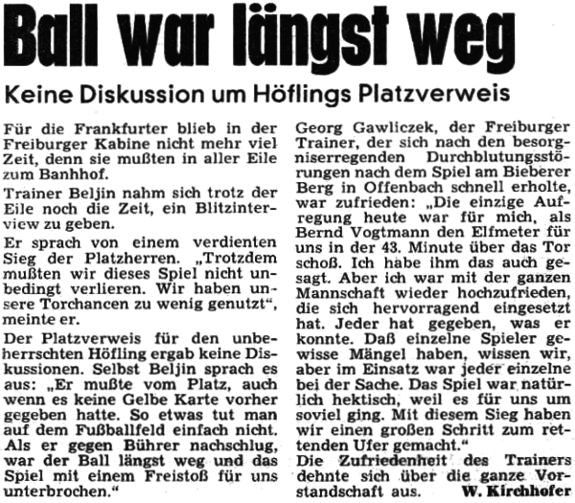 Ball war längst weg

Keine Diskussion um Höflings Platzverweis

Für die Frankfurter blieb in der Freiburger Kabine nicht mehr viel Zeit, denn sie mußten in aller Eile zum Banhhof.

Trainer Beljin nahm sich trotz der Eile noch die Zeit, ein Blitzinterview zu geben.

Er sprach von einem verdienten Sieg der Platzherren. „Trotzdem mußten wir dieses Spiel nicht unbedingt verlieren. Wir haben unsere Torchancen zu wenig genutzt", meinte er.

Der Platzverweis für den unbeherrschten Höfling ergab keine Diskussionen. Selbst Beljin sprach es aus: „Er mußte vom Platz, auch wenn es keine Gelbe Karte vorher gegeben hatte. So etwas tut man auf dem Fußballfeld einfach nicht. Als er gegen Bührer nachschlug, war der Ball längst weg und das Spiel mit einem Freistoß für uns unterbrochen."

Georg Gawliczek, der Freiburger Trainer, der sich nach den besorgniserregenden Durchblutungsstörungen nach dem Spiel am Bieberer Berg in Offenbach schnell erholte, war zufrieden: „Die einzige Aufregung heute war für mich, als Bernd Vogtmann den Elfmeter für uns in der 43. Minute über das Tor schoß. Ich habe ihm das auch gesagt. Aber ich war mit der ganzen Mannschaft wieder hochzufrieden, die sich hervorragend eingesetzt hat. Jeder hat gegeben, was er konnte. Daß einzelne Spieler gewisse Mängel haben, wissen wir, aber im Einsatz war jeder einzelne bei der Sache. Das Spiel war natürlich hektisch, weil es für uns um soviel ging. Mit diesem Sieg haben wir einen großen Schritt zum rettenden Ufer gemacht."

Die Zufriedenheit des Trainers dehnte sich über die ganze Vorstandschaft aus. W. Kirchhofer